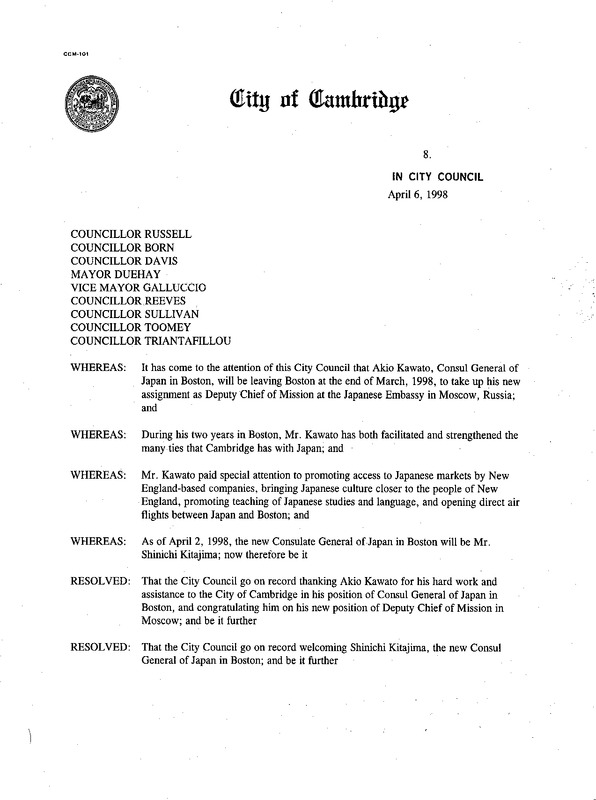 CCM-101

City of Cambridge

8.

IN CITY COUNCIL
April 6, 1998

COUNCILLOR RUSSELL
COUNCILLOR BORN
COUNCILLOR DAVIS
MAYOR DUEHAY
VICE MAYOR GALLUCCIO
COUNCILLOR REEVES
COUNCILLOR SULLIVAN
COUNCILLOR TOOMEY
COUNCILLOR TRIANTAFILLOU

WHEREAS: It has come to the attention of this City Council that Akio Kawato, Consul General of Japan in Boston, will be leaving Boston at the end of March, 1998, to take up his new assignment as Deputy Chief of Mission at the Japanese Embassy in Moscow, Russia; and

WHEREAS: During his two years in Boston, Mr. Kawato has both facilitated and strengthened the many ties that Cambridge has with Japan; and

WHEREAS: Mr. Kawato paid special attention to promoting access to Japanese markets by New England-based companies, bringing Japanese culture closer to the people of New England, promoting teaching of Japanese studies and language, and opening direct air flights between Japan and Boston; and

WHEREAS: As of April 2, 1998, the new Consulate General of Japan in Boston will be Mr. Shinichi Kitajima; now therefore be it

RESOLVED: That the City Council go on record thanking Akio Kawato for his hard work and assistance to the City of Cambridge in his position of Consul General of Japan in Boston, and congratulating him on his new position of Deputy Chief of Mission in Moscow; and be it further

RESOLVED: That the City Council go on record welcoming Shinichi Kitajima, the new Consul General of Japan in Boston; and be it further